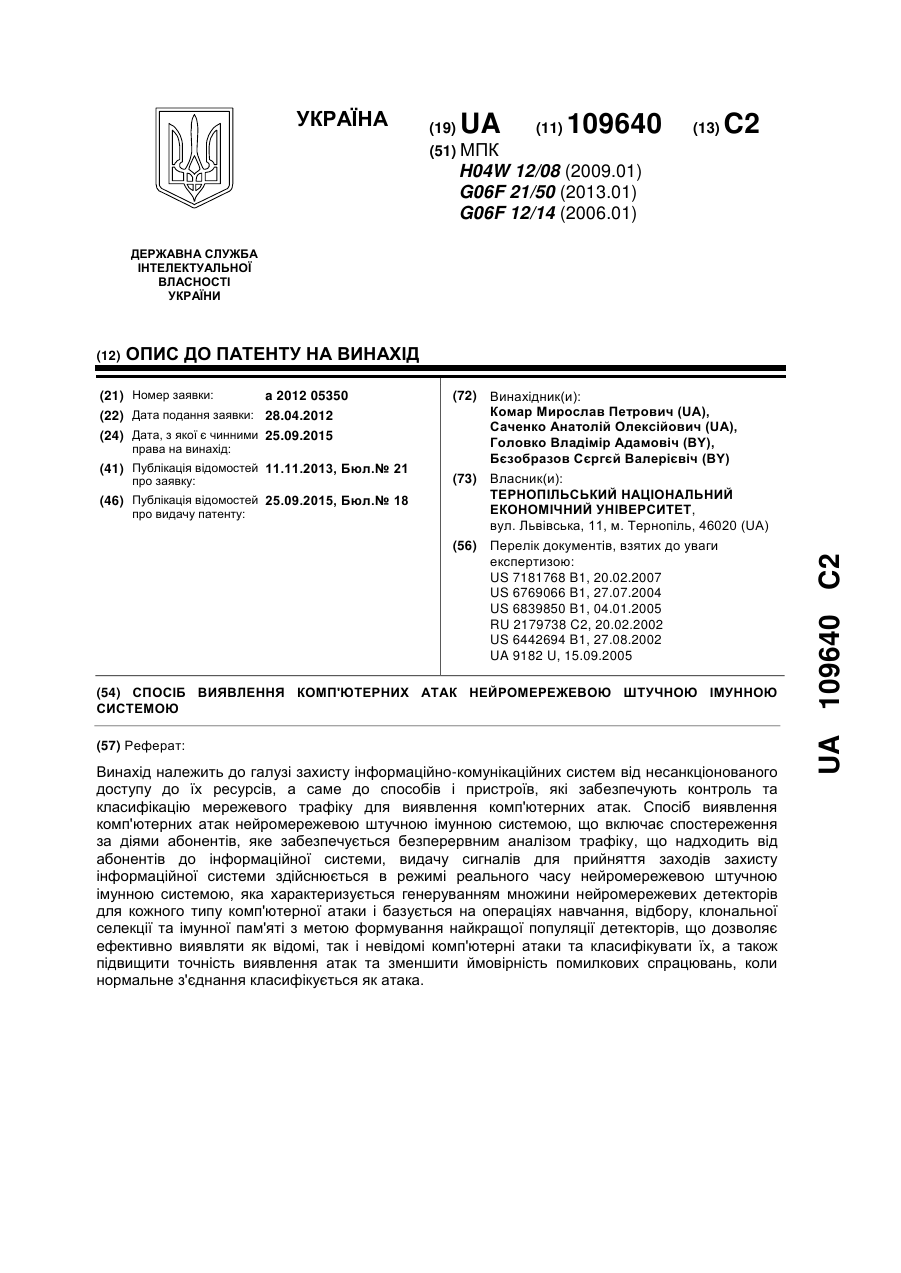 УКРАЇНА

(19) UA (11) 109640 (13) C2

(51) МПК
H04W 12/08 (2009.01)
G06F 21/50 (2013.01)
G06F 12/14 (2006.01)

ДЕРЖАВНА СЛУЖБА ІНТЕЛЕКТУАЛЬНОЇ ВЛАСНОСТІ УКРАЇНИ

(12) ОПИС ДО ПАТЕНТУ НА ВИНАХІД

(21) Номер заявки: a 2012 05350
(22) Дата подання заявки: 28.04.2012
(24) Дата, з якої є чинними права на винахід: 25.09.2015
(41) Публікація відомостей про заявку: 11.11.2013, Бюл.№ 21
(46) Публікація відомостей про видачу патенту: 25.09.2015, Бюл.№ 18

(72) Винахідник(и):
Комар Мирослав Петрович (UA),
Саченко Анатолій Олексійович (UA),
Головко Владімір Адамовіч (BY),
Безобразов Сєргєй Валерієвіч (BY)

(73) Власник(и):
ТЕРНОПІЛЬСЬКИЙ НАЦІОНАЛЬНИЙ ЕКОНОМІЧНИЙ УНІВЕРСИТЕТ,
вул. Львівська, 11, м. Тернопіль, 46020 (UA)

(56) Перелік документів, взятих до уваги експертизою:
US 7181768 B1, 20.02.2007
US 6769066 B1, 27.07.2004
US 6839850 B1, 04.01.2005
RU 2179738 C2, 20.02.2002
US 6442694 B1, 27.08.2002
UA 9182 U, 15.09.2005

(54) СПОСІБ ВИЯВЛЕННЯ КОМП'ЮТЕРНИХ АТАК НЕЙРОМЕРЕЖЕВОЮ ШТУЧНОЮ ІМУННОЮ СИСТЕМОЮ

(57) Реферат:

Винахід належить до галузі захисту інформаційно-комунікаційних систем від несанкціонованого доступу до їх ресурсів, а саме до способів і пристроїв, які забезпечують контроль та класифікацію мережевого трафіку для виявлення комп'ютерних атак. Спосіб виявлення комп'ютерних атак нейромережевою штучною імунною системою, що включає спостереження за діями абонентів, яке забезпечується безперервним аналізом трафіку, що надходить від абонентів до інформаційної системи, видачу сигналів для прийняття заходів захисту інформаційної системи здійснюється в режимі реального часу нейромережевою штучною імунною системою, яка характеризується генеруванням множини нейромережевих детекторів для кожного типу комп'ютерної атаки і базується на операціях навчання, відбору, клональної селекції та імунної пам'яті з метою формування найкращої популяції детекторів, що дозволяє ефективно виявляти як відомі, так і невідомі комп'ютерні атаки та класифікувати їх, а також підвищити точність виявлення атак та зменшити ймовірність помилкових спрацювань, коли нормальне з'єднання класифікується як атака.

UA 109640 C2